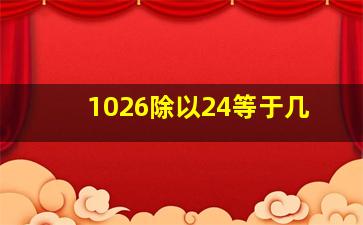 1026除以24等于几